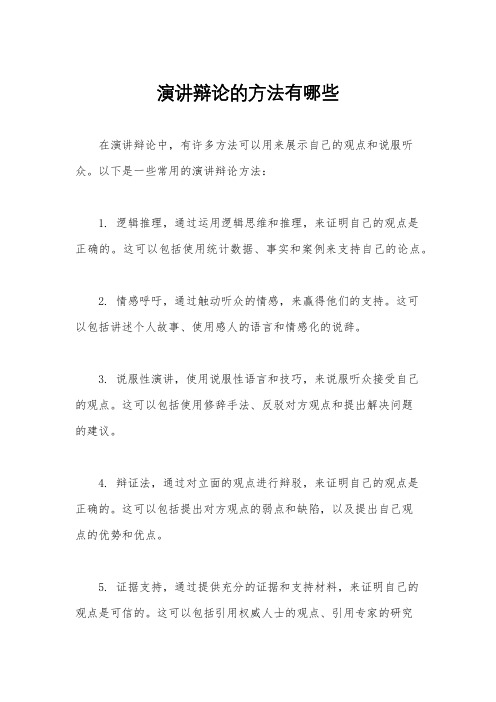 演讲辩论的方法有哪些

在演讲辩论中，有许多方法可以用来展示自己的观点和说服听众。以下是一些常用的演讲辩论方法：

1. 逻辑推理，通过运用逻辑思维和推理，来证明自己的观点是正确的。这可以包括使用统计数据、事实和案例来支持自己的论点。

2. 情感呼吁，通过触动听众的情感，来赢得他们的支持。这可以包括讲述个人故事、使用感人的语言和情感化的说辞。

3. 说服性演讲，使用说服性语言和技巧，来说服听众接受自己的观点。这可以包括使用修辞手法、反驳对方观点和提出解决问题的建议。

4. 辩证法，通过对立面的观点进行辩驳，来证明自己的观点是正确的。这可以包括提出对方观点的弱点和缺陷，以及提出自己观点的优势和优点。

5. 证据支持，通过提供充分的证据和支持材料，来证明自己的观点是可信的。这可以包括引用权威人士的观点、引用专家的研究